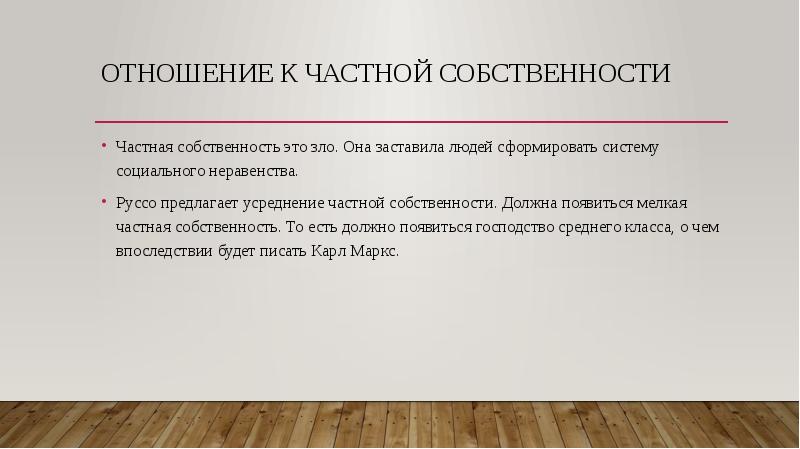 ОТНОШЕНИЕ К ЧАСТНОЙ СОБСТВЕННОСТИ

• Частная собственность это зло. Она заставила людей сформировать систему социального неравенства.

• Руссо предлагает усреднение частной собственности. Должна появиться мелкая частная собственность. То есть должно появиться господство среднего класса, о чем впоследствии будет писать Карл Маркс.